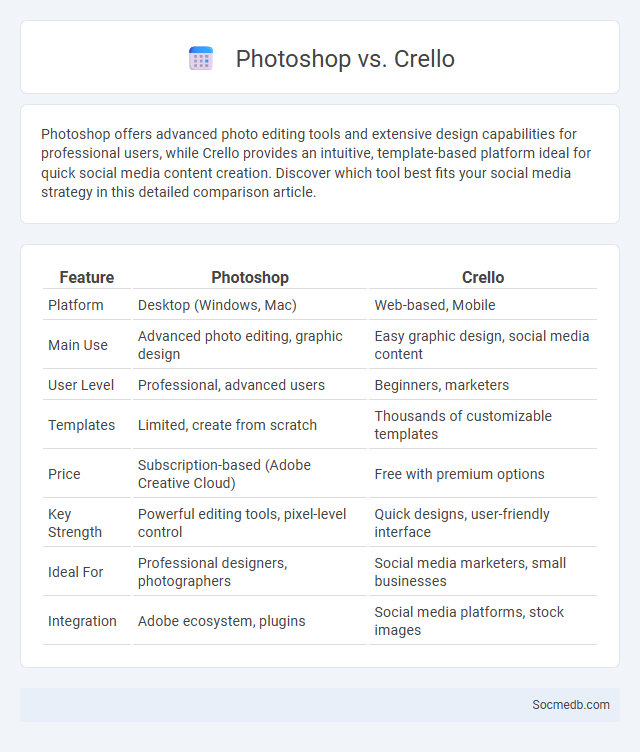 Photoshop vs. Crello

Photoshop offers advanced photo editing tools and extensive design capabilities for professional users, while Crello provides an intuitive, template-based platform ideal for quick social media content creation. Discover which tool best fits your social media strategy in this detailed comparison article.

| Feature | Photoshop | Crello |
|---|---|---|
| Platform | Desktop (Windows, Mac) | Web-based, Mobile |
| Main Use | Advanced photo editing, graphic design | Easy graphic design, social media content |
| User Level | Professional, advanced users | Beginners, marketers |
| Templates | Limited, create from scratch | Thousands of customizable templates |
| Price | Subscription-based (Adobe Creative Cloud) | Free with premium options |
| Key Strength | Powerful editing tools, pixel-level control | Quick designs, user-friendly interface |
| Ideal For | Professional designers, photographers | Social media marketers, small businesses |
| Integration | Adobe ecosystem, plugins | Social media platforms, stock images |

Socmedb.com